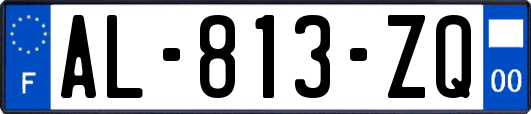 F
AL-813-ZQ
00